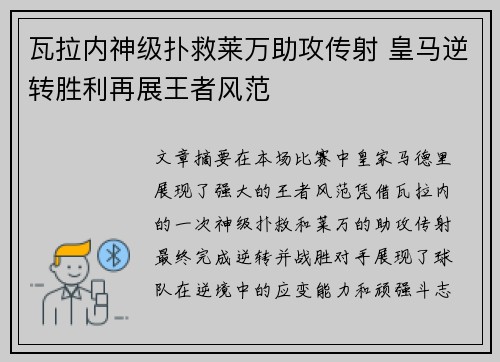 瓦拉内神级扑救莱万助攻传射 皇马逆转胜利再展王者风范

文章摘要在本场比赛中皇家马德里展现了强大的王者风范凭借瓦拉内的一次神级扑救和莱万的助攻传射最终完成逆转并战胜对手展现了球队在逆境中的应变能力和顽强斗志